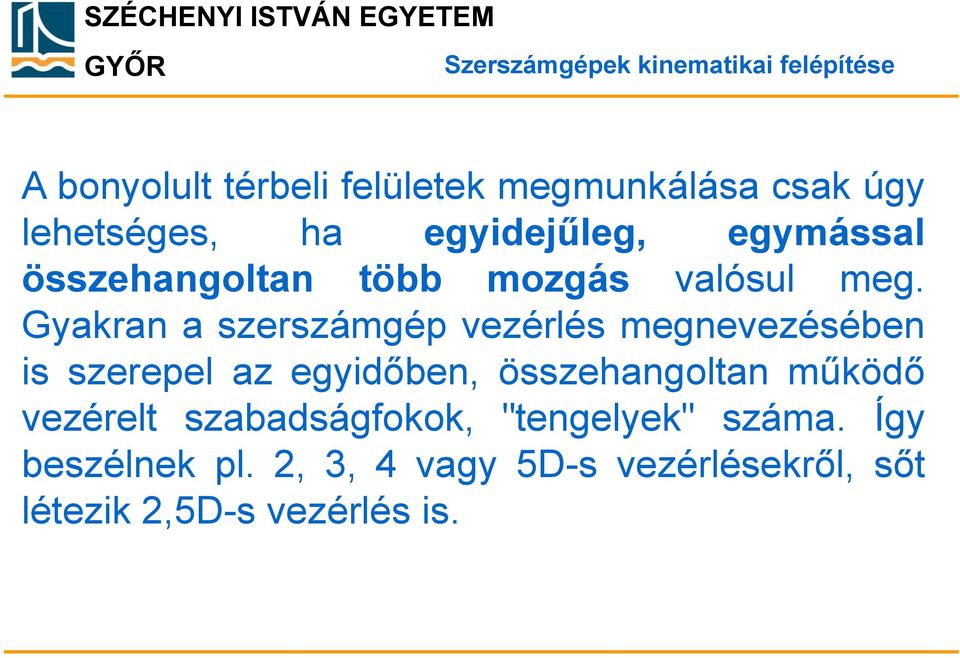 SZÉCHENYI ISTVÁN EGYETEM
GYŐR

Szerszámgépek kinematikai felépítése

A bonyolult térbeli felületek megmunkálása csak úgy lehetséges, ha egyidejűleg, egymással összehangoltan több mozgás valósul meg. Gyakran a szerszámgép vezérlés megnevezésében is szerepel az egyidőben, összehangoltan működő vezérelt szabadságfokok, "tengelyek" száma. Így beszélnek pl. 2, 3, 4 vagy 5D-s vezérlésekről, sőt létezik 2,5D-s vezérlés is.